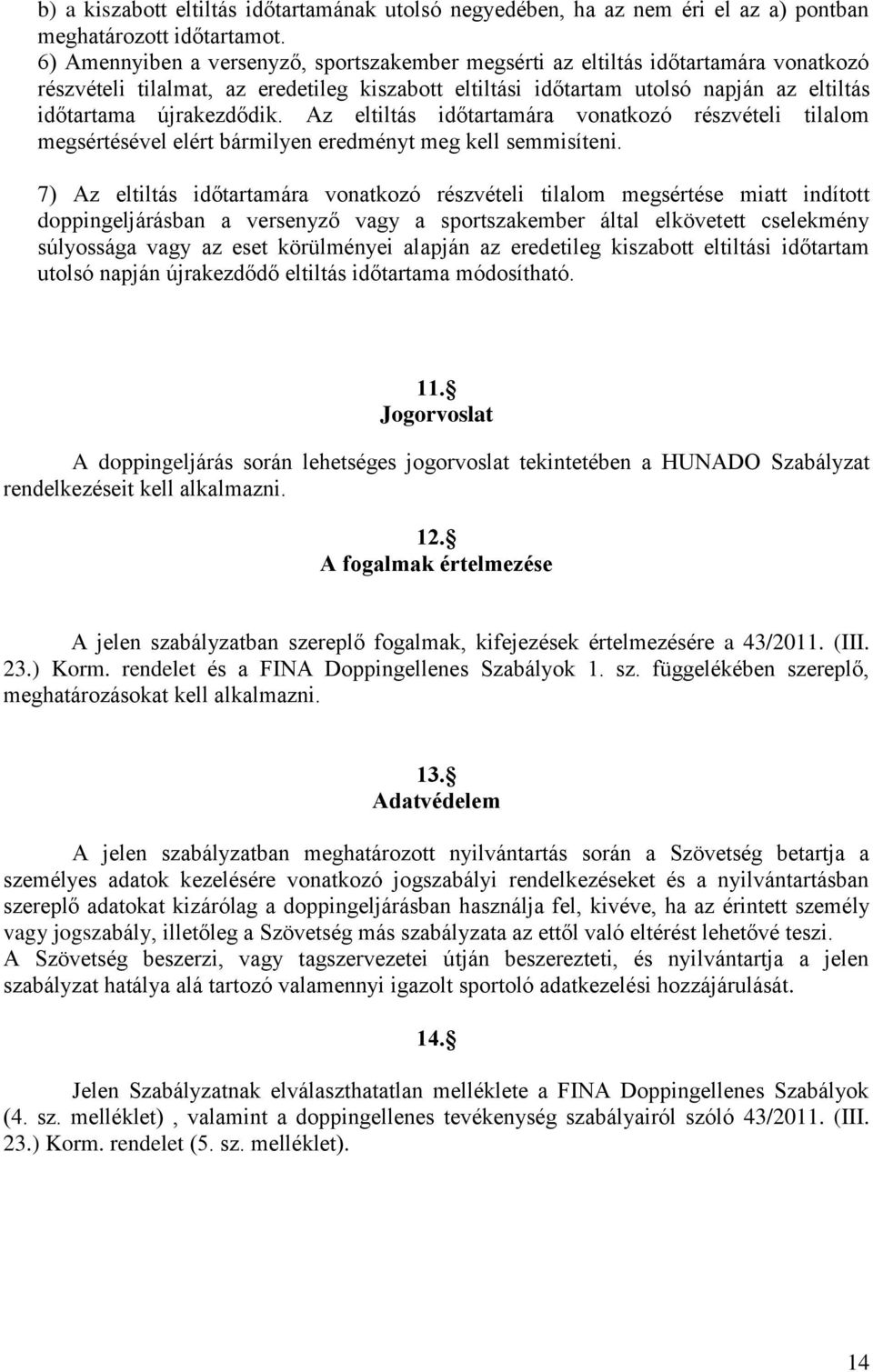 b) a kiszabott eltiltás időtartamának utolsó negyedében, ha az nem éri el az a) pontban meghatározott időtartamot.
6) Amennyiben a versenyző, sportszakember megsérti az eltiltás időtartamára vonatkozó részvételi tilalmat, az eredetileg kiszabott eltiltási időtartam utolsó napján az eltiltás időtartama újrakezdődik. Az eltiltás időtartamára vonatkozó részvételi tilalom megsértésével elért bármilyen eredményt meg kell semmisíteni.

7) Az eltiltás időtartamára vonatkozó részvételi tilalom megsértése miatt indított doppingeljárásban a versenyző vagy a sportszakember által elkövetett cselekmény súlyossága vagy az eset körülményei alapján az eredetileg kiszabott eltiltási időtartam utolsó napján újrakezdődő eltiltás időtartama módosítható.

11.§
Jogorvoslat

A doppingeljárás során lehetséges jogorvoslat tekintetében a HUNADO Szabályzat rendelkezéseit kell alkalmazni.

12.§
A fogalmak értelmezése

A jelen szabályzatban szereplő fogalmak, kifejezések értelmezésére a 43/2011. (III. 23.) Korm. rendelet és a FINA Doppingellenes Szabályok 1. sz. függelékében szereplő, meghatározásokat kell alkalmazni.

13.§
Adatvédelem

A jelen szabályzatban meghatározott nyilvántartás során a Szövetség betartja a személyes adatok kezelésére vonatkozó jogszabályi rendelkezéseket és a nyilvántartásban szereplő adatokat kizárólag a doppingeljárásban használja fel, kivéve, ha az érintett személy vagy jogszabály, illetőleg a Szövetség más szabályzata az ettől való eltérést lehetővé teszi.
A Szövetség beszerzi, vagy tagszervezetei útján beszerezteti, és nyilvántartja a jelen szabályzat hatálya alá tartozó valamennyi igazolt sportoló adatkezelési hozzájárulását.

14.§

Jelen Szabályzatnak elválaszthatatlan melléklete a FINA Doppingellenes Szabályok (4. sz. melléklet) , valamint a doppingellenes tevékenység szabályairól szóló 43/2011. (III. 23.) Korm. rendelet (5. sz. melléklet).

14